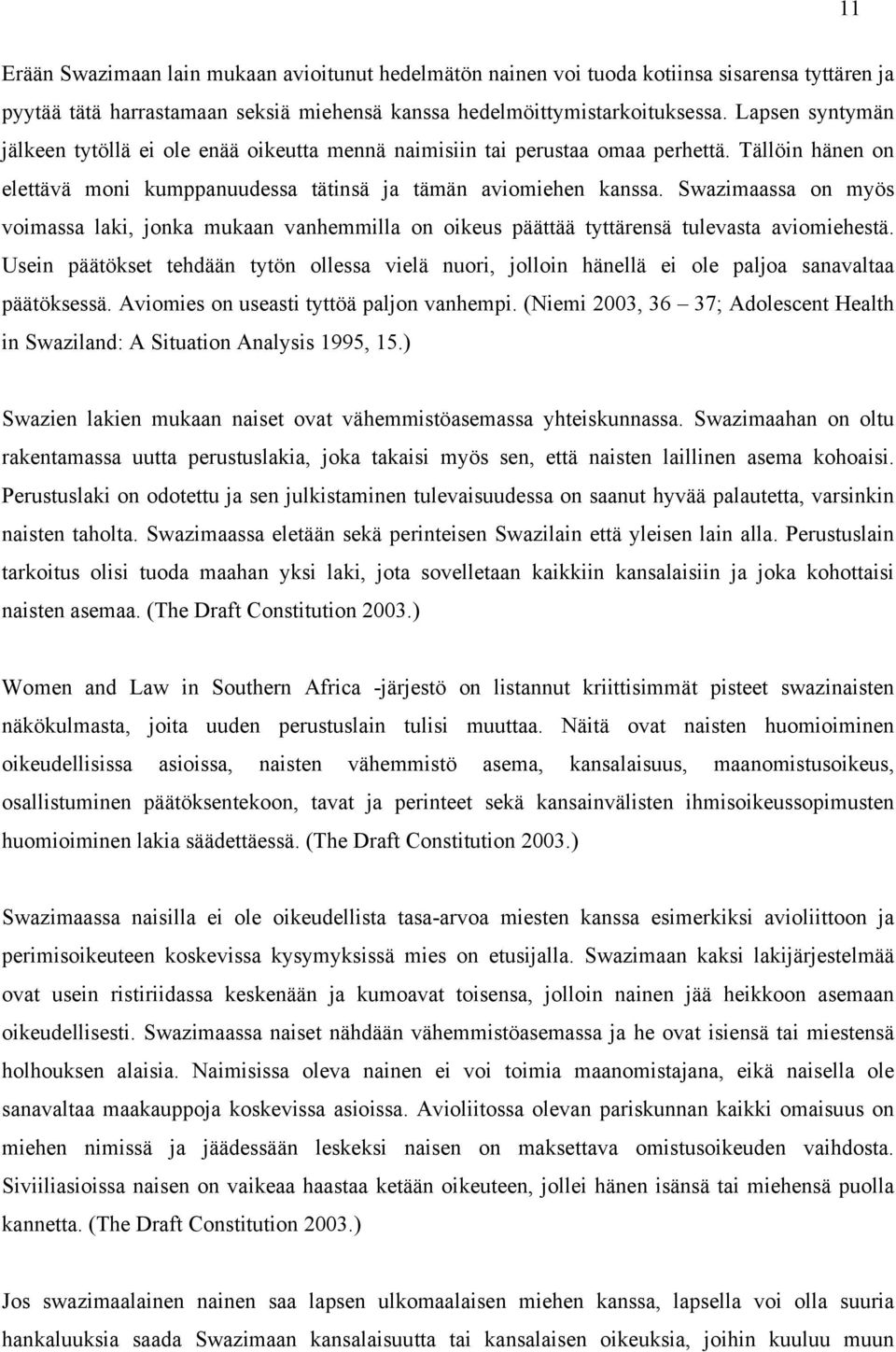 11

Erään Swazimaan lain mukaan avioitunut hedelmätön nainen voi tuoda kotiinsa sisarensa tyttären ja pyytää tätä harrastamaan seksiä miehensä kanssa hedelmöittymistarkoituksessa. Lapsen syntymän jälkeen tytöllä ei ole enää oikeutta mennä naimisiin tai perustaa omaa perhettä. Tällöin hänen on elettävä moni kumppanuudessa tätinsä ja tämän aviomiehen kanssa. Swazimaassa on myös voimassa laki, jonka mukaan vanhemmilla on oikeus päättää tyttärensä tulevasta aviomiehestä. Usein päätökset tehdään tytön ollessa vielä nuori, jolloin hänellä ei ole paljoa sanavaltaa päätöksessä. Aviomies on useasti tyttöä paljon vanhempi. (Niemi 2003, 36 – 37; Adolescent Health in Swaziland: A Situation Analysis 1995, 15.)

Swazien lakien mukaan naiset ovat vähemmistöasemassa yhteiskunnassa. Swazimaahan on oltu rakentamassa uutta perustuslakia, joka takaisi myös sen, että naisten laillinen asema kohoaisi. Perustuslaki on odotettu ja sen julkistaminen tulevaisuudessa on saanut hyvää palautetta, varsinkin naisten taholta. Swazimaassa eletään sekä perinteisen Swazilain että yleisen lain alla. Perustuslain tarkoitus olisi tuoda maahan yksi laki, jota sovelletaan kaikkiin kansalaisiin ja joka kohottaisi naisten asemaa. (The Draft Constitution 2003.)

Women and Law in Southern Africa -järjestö on listannut kriittisimmät pisteet swazinaisten näkökulmasta, joita uuden perustuslain tulisi muuttaa. Näitä ovat naisten huomioiminen oikeudellisissa asioissa, naisten vähemmistö asema, kansalaisuus, maanomistusoikeus, osallistuminen päätöksentekoon, tavat ja perinteet sekä kansainvälisten ihmisoikeussopimusten huomioiminen lakia säädettäessä. (The Draft Constitution 2003.)

Swazimaassa naisilla ei ole oikeudellista tasa-arvoa miesten kanssa esimerkiksi avioliittoon ja perimisoikeuteen koskevissa kysymyksissä mies on etusijalla. Swazimaan kaksi lakijärjestelmää ovat usein ristiriidassa keskenään ja kumoavat toisensa, jolloin nainen jää heikkoon asemaan oikeudellisesti. Swazimaassa naiset nähdään vähemmistöasemassa ja he ovat isiensä tai miestensä holhouksen alaisia. Naimisissa oleva nainen ei voi toimia maanomistajana, eikä naisella ole sanavaltaa maakauppoja koskevissa asioissa. Avioliitossa olevan pariskunnan kaikki omaisuus on miehen nimissä ja jäädessään leskeksi naisen on maksettava omistusoikeuden vaihdosta. Siviiliasioissa naisen on vaikeaa haastaa ketään oikeuteen, jollei hänen isänsä tai miehensä puolla kannetta. (The Draft Constitution 2003.)

Jos swazimaalainen nainen saa lapsen ulkomaalaisen miehen kanssa, lapsella voi olla suuria hankaluuksia saada Swazimaan kansalaisuutta tai kansalaisen oikeuksia, joihin kuuluu muun